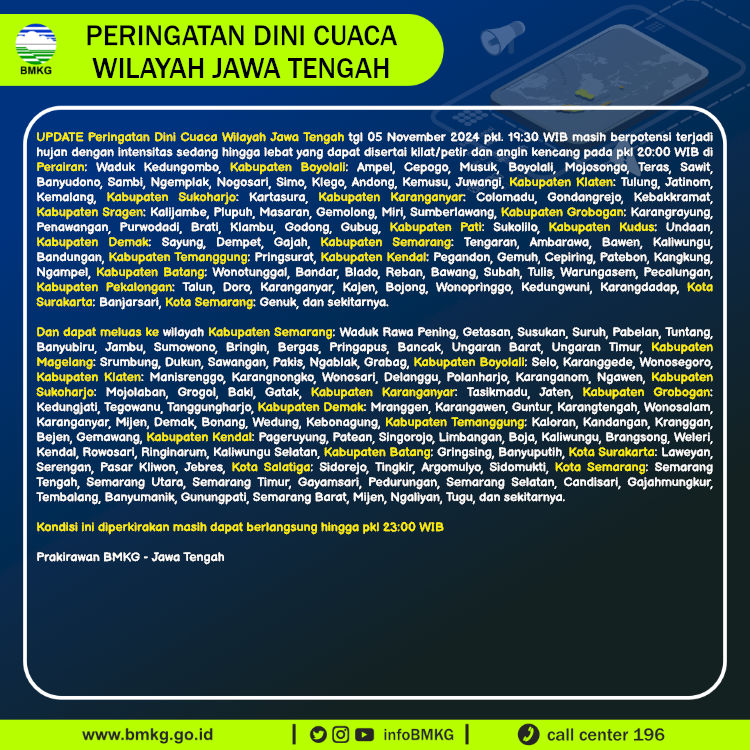 BMKG

PERINGATAN DINI CUACA
WILAYAH JAWA TENGAH

UPDATE Peringatan Dini Cuaca Wilayah Jawa Tengah tgl 05 November 2024 pkl. 19:30 WIB masih berpotensi terjadi hujan dengan intensitas sedang hingga lebat yang dapat disertai kilat/petir dan angin kencang pada pkl 20:00 WIB di Perairan: Waduk Kedungombo, Kabupaten Boyolali: Ampel, Cepogo, Musuk, Boyolali, Mojosongo, Teras, Sawit, Banyudono, Sambi, Ngemplak, Nogosari, Simo, Klego, Andong, Kemusu, Juwangi, Kabupaten Klaten: Tulung, Jatinom, Kemalang, Kabupaten Sukoharjo: Kartasura, Kabupaten Karanganyar: Colomadu, Gondangrejo, Kebakkramat, Kabupaten Sragen: Kalijambe, Plupuh, Masaran, Gemolong, Miri, Sumberlawang, Kabupaten Grobogan: Karangrayung, Penawangan, Purwodadi, Brati, Klambu, Godong, Gubug, Kabupaten Pati: Sukolilo, Kabupaten Kudus: Undaan, Kabupaten Demak: Sayung, Dempet, Gajah, Kabupaten Semarang: Tengaran, Ambarawa, Bawen, Kaliwungu, Bandungan, Kabupaten Temanggung: Pringsurat, Kabupaten Kendal: Pegandon, Gemuh, Cepiring, Patebon, Kangkung, Ngampel, Kabupaten Batang: Wonotunggal, Bandar, Blado, Reban, Bawang, Subah, Tulis, Warungasem, Pecalungan, Kabupaten Pekalongan: Talun, Doro, Karanganyar, Kajen, Bojong, Wonopringgo, Kedungwuni, Karangdadap, Kota Surakarta: Banjarsari, Kota Semarang: Genuk, dan sekitarnya.

Dan dapat meluas ke wilayah Kabupaten Semarang: Waduk Rawa Pening, Getasan, Susukan, Suruh, Pabelan, Tuntang, Banyubiru, Jambu, Sumowono, Bringin, Bergas, Pringapus, Bancak, Ungaran Barat, Ungaran Timur, Kabupaten Magelang: Srumbung, Dukun, Sawangan, Pakis, Ngablak, Grabag, Kabupaten Boyolali: Selo, Karanggede, Wonosegoro, Kabupaten Klaten: Manisrenggo, Karangnongko, Wonosari, Delanggu, Polanharjo, Karanganom, Ngawen, Kabupaten Sukoharjo: Mojolaban, Grogol, Baki, Gatak, Kabupaten Karanganyar: Tasikmadu, Jaten, Kabupaten Grobogan: Kedungjati, Tegowanu, Tanggungharjo, Kabupaten Demak: Mranggen, Karangawen, Guntur, Karangtengah, Wonosalam, Karanganyar, Mijen, Demak, Bonang, Wedung, Kebonagung, Kabupaten Temanggung: Kaloran, Kandangan, Kranggan, Bejen, Gemawang, Kabupaten Kendal: Pageruyung, Patean, Singorojo, Limbangan, Boja, Kaliwungu, Brangsong, Weleri, Kendal, Rowosari, Ringinarum, Kaliwungu Selatan, Kabupaten Batang: Gringsing, Banyuputih, Kota Surakarta: Laweyan, Serengan, Pasar Kliwon, Jebres, Kota Salatiga: Sidorejo, Tingkir, Argomulyo, Sidomukti, Kota Semarang: Semarang Tengah, Semarang Utara, Semarang Timur, Gayamsari, Pedurungan, Semarang Selatan, Candisari, Gajahmungkur, Tembalang, Banyumanik, Gunungpati, Semarang Barat, Mijen, Ngaliyan, Tugu, dan sekitarnya.

Kondisi ini diperkirakan masih dapat berlangsung hingga pkl 23:00 WIB

Prakirawan BMKG - Jawa Tengah

www.bmkg.go.id | infoBMKG | call center 196